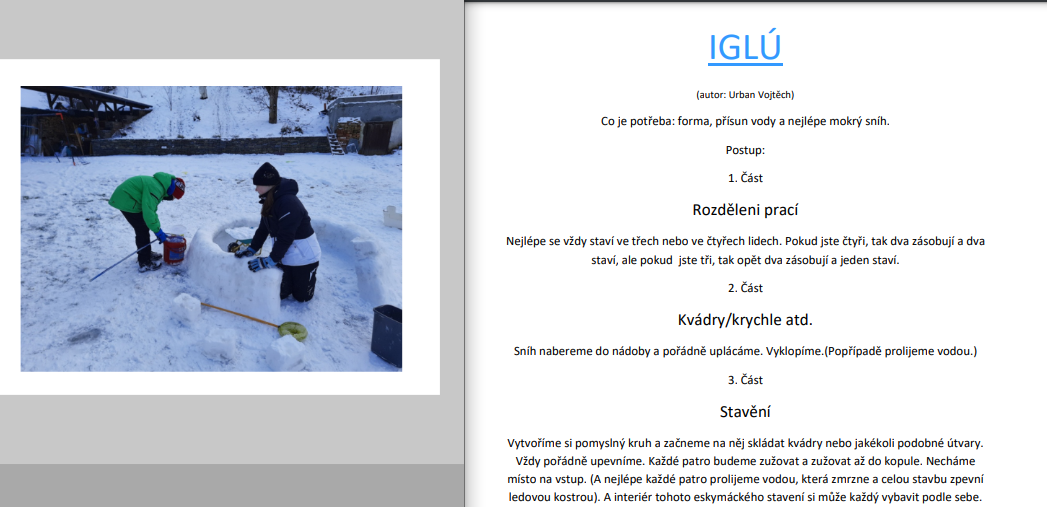 IGLÚ

(autor: Urban Vojtěch)

Co je potřeba: forma, přísun vody a nejlépe mokrý sníh.

Postup:

1. Část

Rozděleni prací

Nejlépe se vždy staví ve třech nebo ve čtyřech lidech. Pokud jste čtyři, tak dva zásobují a dva staví, ale pokud jste tři, tak opět dva zásobují a jeden staví.

2. Část

Kvádry/krychle atd.

Sníh nabereme do nádoby a pořádně uplácáme. Vyklopíme.(Popřípadě prolijeme vodou.)

3. Část

Stavění

Vytvoříme si pomyslný kruh a začneme na něj skládat kvádry nebo jakékoli podobné útvary. Vždy pořádně upevníme. Každé patro budeme zužovat a zužovat až do kopule. Necháme místo na vstup. (A nejlépe každé patro prolijeme vodou, která zmrzne a celou stavbu zpevní ledovou kostrou). A interiér tohoto eskymáckého stavení si může každý vybavit podle sebe.